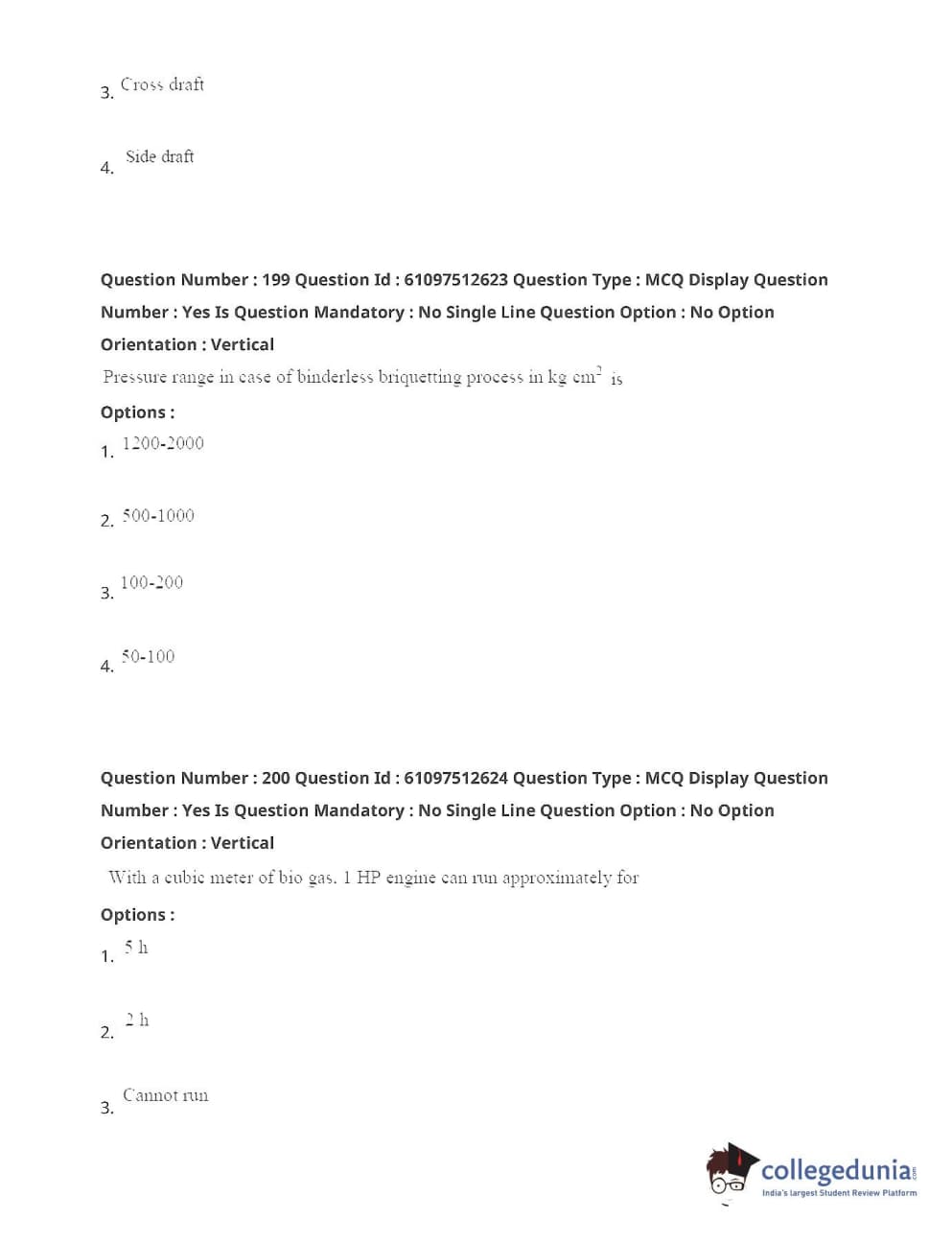 3. Cross draft

4. Side draft

Question Number : 199 Question Id : 61097512623 Question Type : MCQ Display Question Number : Yes Is Question Mandatory : No Single Line Question Option : No Option Orientation : Vertical

Pressure range in case of binderless briquetting process in kg $cm^2$ is

Options :

1. 1200-2000

2. 500-1000

3. 100-200

4. 50-100

Question Number : 200 Question Id : 61097512624 Question Type : MCQ Display Question Number : Yes Is Question Mandatory : No Single Line Question Option : No Option Orientation : Vertical

With a cubic meter of bio gas, 1 HP engine can run approximately for

Options :

1. 5 h

2. 2 h

3. Cannot run

collegedunia.com
India's largest Student Review Platform